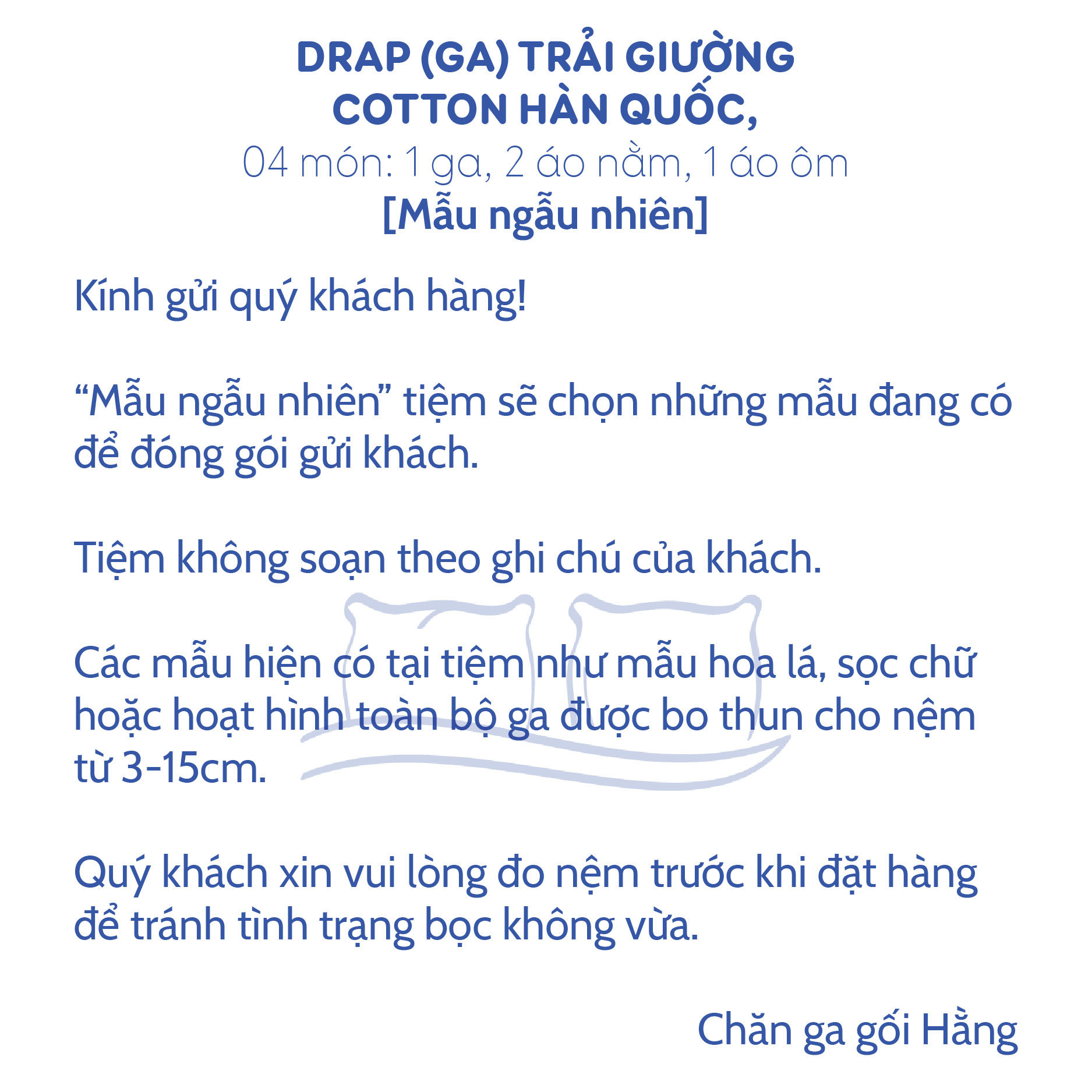 DRAP (GA) TRẢI GIƯỜNG COTTON HÀN QUỐC,
04 món: 1 ga, 2 áo nằm, 1 áo ôm
[Mẫu ngẫu nhiên]

Kính gửi quý khách hàng!

“Mẫu ngẫu nhiên” tiệm sẽ chọn những mẫu đang có để đóng gói gửi khách.

Tiệm không soạn theo ghi chú của khách.

Các mẫu hiện có tại tiệm như mẫu hoa lá, sọc chữ hoặc hoạt hình toàn bộ ga được bo thun cho nệm từ 3-15cm.

Quý khách xin vui lòng đo nệm trước khi đặt hàng để tránh tình trạng bọc không vừa.

Chăn ga gối Hằng